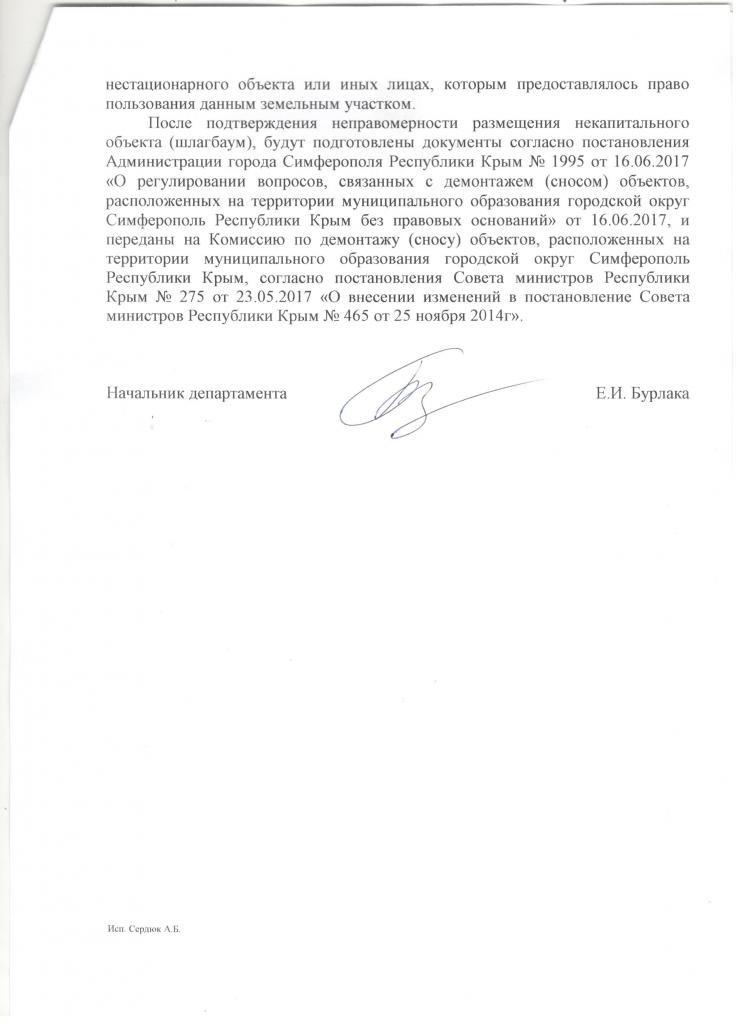 нестационарного объекта или иных лицах, которым предоставлялось право пользования данным земельным участком.

После подтверждения неправомерности размещения некапитального объекта (шлагбаум), будут подготовлены документы согласно постановления Администрации города Симферополя Республики Крым № 1995 от 16.06.2017 «О регулировании вопросов, связанных с демонтажем (сносом) объектов, расположенных на территории муниципального образования городской округ Симферополь Республики Крым без правовых оснований» от 16.06.2017, и переданы на Комиссию по демонтажу (сносу) объектов, расположенных на территории муниципального образования городской округ Симферополь Республики Крым, согласно постановления Совета министров Республики Крым № 275 от 23.05.2017 «О внесении изменений в постановление Совета министров Республики Крым № 465 от 25 ноября 2014г».

Начальник департамента Е.И. Бурлака

Исп. Сердюк А.Б.